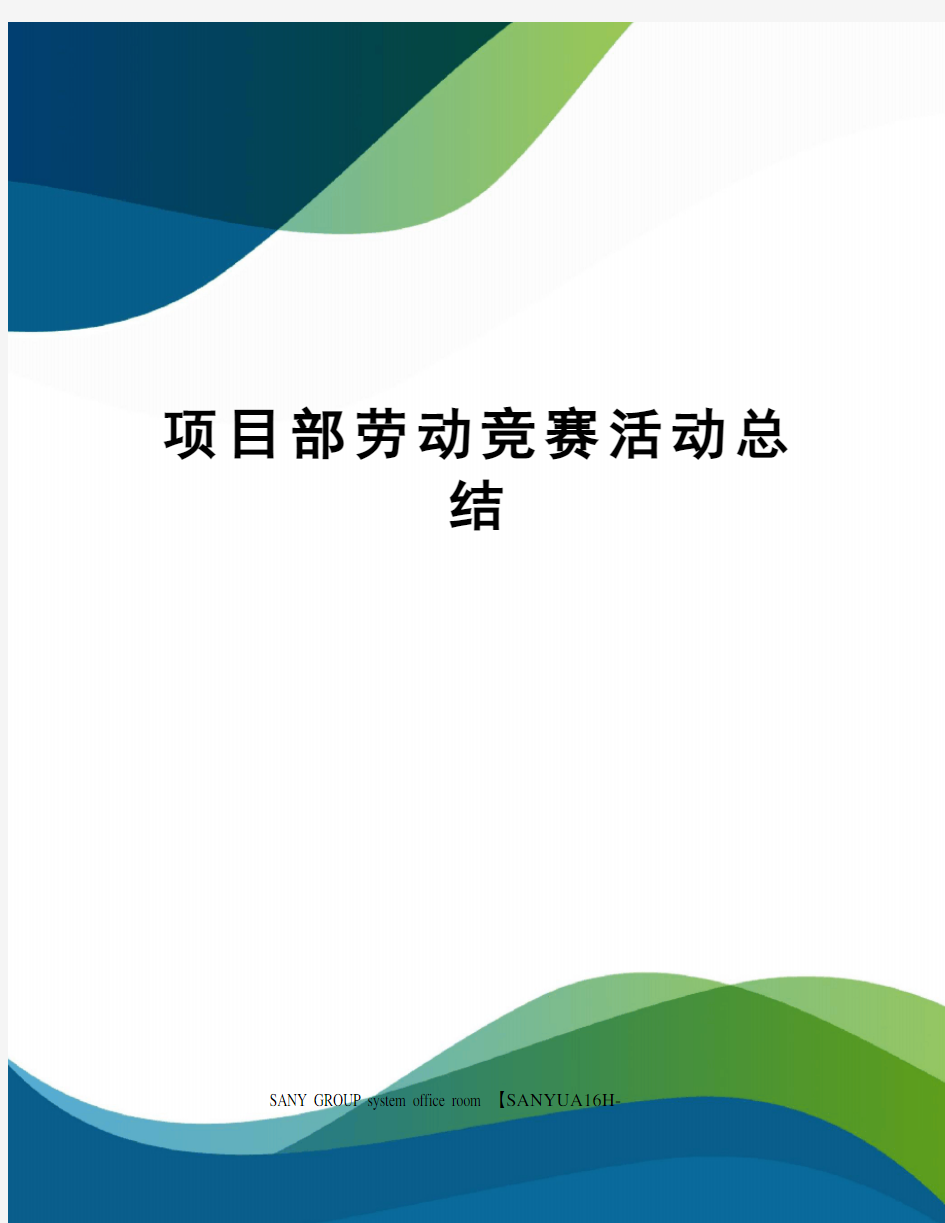 项目部劳动竞赛活动总结

SANY GROUP system office room 【SANYUA16H-